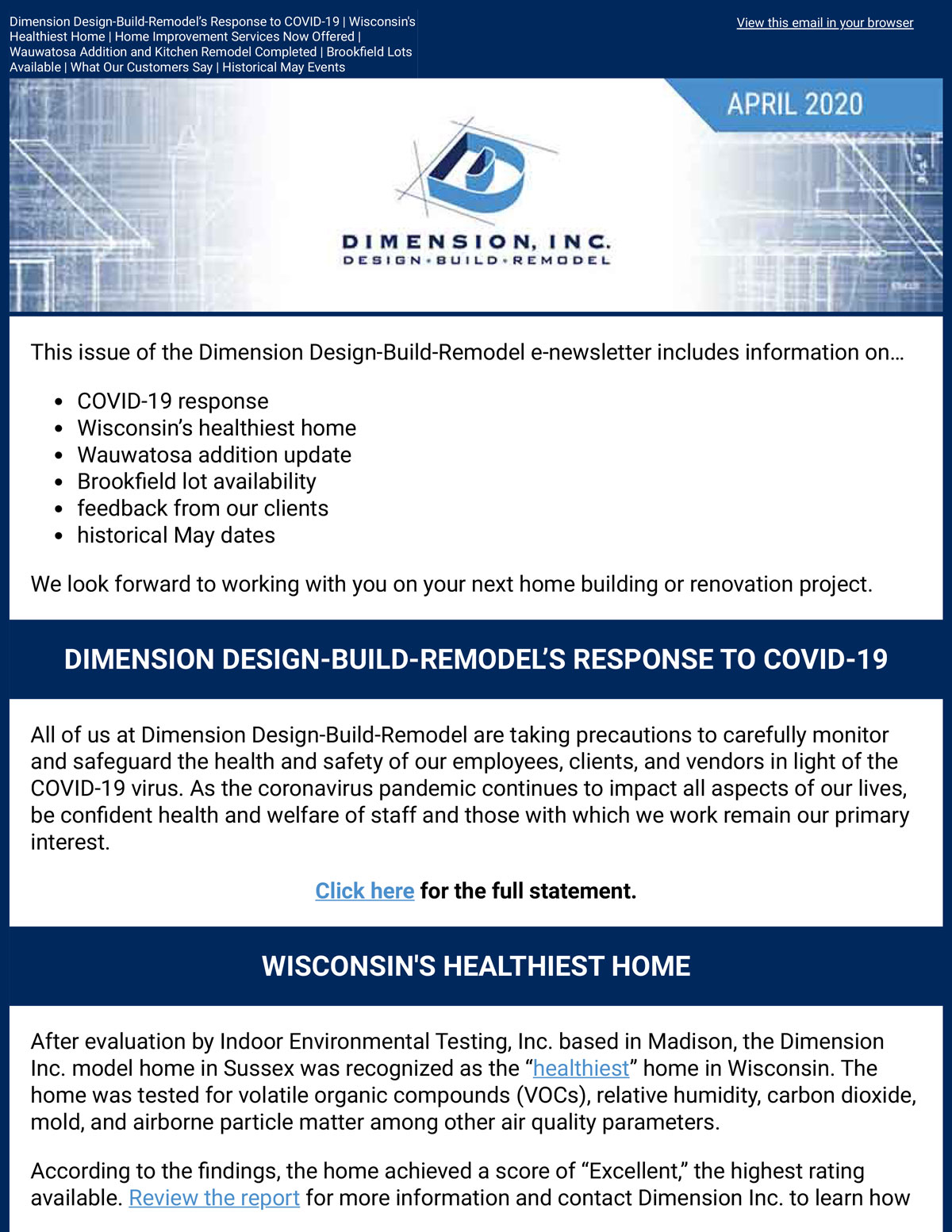 Dimension Design-Build-Remodel's Response to COVID-19 | Wisconsin's Healthiest Home | Home Improvement Services Now Offered | Wauwatosa Addition and Kitchen Remodel Completed | Brookfield Lots Available | What Our Customers Say | Historical May Events

View this email in your browser

APRIL 2020

DIMENSION, INC.
DESIGN • BUILD • REMODEL

This issue of the Dimension Design-Build-Remodel e-newsletter includes information on…

- COVID-19 response
- Wisconsin's healthiest home
- Wauwatosa addition update
- Brookfield lot availability
- feedback from our clients
- historical May dates

We look forward to working with you on your next home building or renovation project.

DIMENSION DESIGN-BUILD-REMODEL'S RESPONSE TO COVID-19

All of us at Dimension Design-Build-Remodel are taking precautions to carefully monitor and safeguard the health and safety of our employees, clients, and vendors in light of the COVID-19 virus. As the coronavirus pandemic continues to impact all aspects of our lives, be confident health and welfare of staff and those with which we work remain our primary interest.

Click here for the full statement.

WISCONSIN'S HEALTHIEST HOME

After evaluation by Indoor Environmental Testing, Inc. based in Madison, the Dimension Inc. model home in Sussex was recognized as the "healthiest" home in Wisconsin. The home was tested for volatile organic compounds (VOCs), relative humidity, carbon dioxide, mold, and airborne particle matter among other air quality parameters.

According to the findings, the home achieved a score of "Excellent," the highest rating available. Review the report for more information and contact Dimension Inc. to learn how